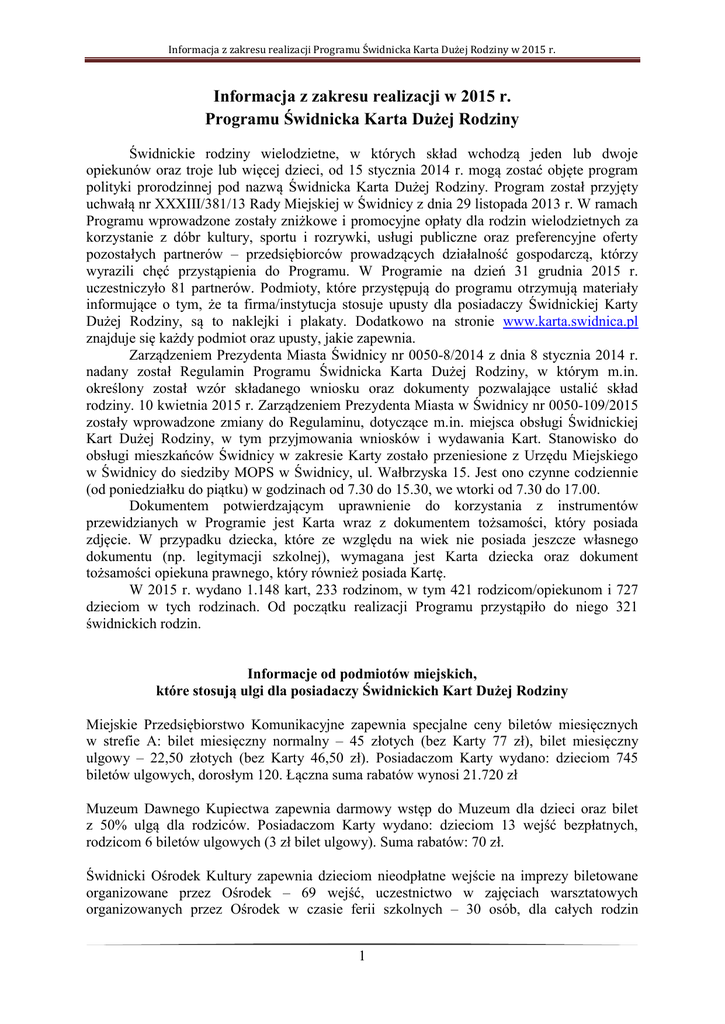 Informacja z zakresu realizacji Programu Świdnicka Karta Dużej Rodziny w 2015 r.

Informacja z zakresu realizacji w 2015 r.
Programu Świdnicka Karta Dużej Rodziny

Świdnickie rodziny wielodzietne, w których skład wchodzą jeden lub dwoje opiekunów oraz troje lub więcej dzieci, od 15 stycznia 2014 r. mogą zostać objęte program polityki prorodzinnej pod nazwą Świdnicka Karta Dużej Rodziny. Program został przyjęty uchwałą nr XXXIII/381/13 Rady Miejskiej w Świdnicy z dnia 29 listopada 2013 r. W ramach Programu wprowadzone zostały zniżkowe i promocyjne opłaty dla rodzin wielodzietnych za korzystanie z dóbr kultury, sportu i rozrywki, usługi publiczne oraz preferencyjne oferty pozostałych partnerów – przedsiębiorców prowadzących działalność gospodarczą, którzy wyrazili chęć przystąpienia do Programu. W Programie na dzień 31 grudnia 2015 r. uczestniczyło 81 partnerów. Podmioty, które przystępują do programu otrzymują materiały informujące o tym, że ta firma/instytucja stosuje upusty dla posiadaczy Świdnickiej Karty Dużej Rodziny, są to naklejki i plakaty. Dodatkowo na stronie www.karta.swidnica.pl znajduje się każdy podmiot oraz upusty, jakie zapewnia.

Zarządzeniem Prezydenta Miasta Świdnicy nr 0050-8/2014 z dnia 8 stycznia 2014 r. nadany został Regulamin Programu Świdnicka Karta Dużej Rodziny, w którym m.in. określony został wzór składanego wniosku oraz dokumenty pozwalające ustalić skład rodziny. 10 kwietnia 2015 r. Zarządzeniem Prezydenta Miasta w Świdnicy nr 0050-109/2015 zostały wprowadzone zmiany do Regulaminu, dotyczące m.in. miejsca obsługi Świdnickiej Kart Dużej Rodziny, w tym przyjmowania wniosków i wydawania Kart. Stanowisko do obsługi mieszkańców Świdnicy w zakresie Karty zostało przeniesione z Urzędu Miejskiego w Świdnicy do siedziby MOPS w Świdnicy, ul. Wałbrzyska 15. Jest ono czynne codziennie (od poniedziałku do piątku) w godzinach od 7.30 do 15.30, we wtorki od 7.30 do 17.00.

Dokumentem potwierdzającym uprawnienie do korzystania z instrumentów przewidzianych w Programie jest Karta wraz z dokumentem tożsamości, który posiada zdjęcie. W przypadku dziecka, które ze względu na wiek nie posiada jeszcze własnego dokumentu (np. legitymacji szkolnej), wymagana jest Karta dziecka oraz dokument tożsamości opiekuna prawnego, który również posiada Kartę.

W 2015 r. wydano 1.148 kart, 233 rodzinom, w tym 421 rodzicom/opiekunom i 727 dzieciom w tych rodzinach. Od początku realizacji Programu przystąpiło do niego 321 świdnickich rodzin.

Informacje od podmiotów miejskich,
które stosują ulgi dla posiadaczy Świdnickich Kart Dużej Rodziny

Miejskie Przedsiębiorstwo Komunikacyjne zapewnia specjalne ceny biletów miesięcznych w strefie A: bilet miesięczny normalny – 45 złotych (bez Karty 77 zł), bilet miesięczny ulgowy – 22,50 złotych (bez Karty 46,50 zł). Posiadaczom Karty wydano: dzieciom 745 biletów ulgowych, dorosłym 120. Łączna suma rabatów wynosi 21.720 zł

Muzeum Dawnego Kupiectwa zapewnia darmowy wstęp do Muzeum dla dzieci oraz bilet z 50% ulgą dla rodziców. Posiadaczom Karty wydano: dzieciom 13 wejść bezpłatnych, rodzicom 6 biletów ulgowych (3 zł bilet ulgowy). Suma rabatów: 70 zł.

Świdnicki Ośrodek Kultury zapewnia dzieciom nieodpłatne wejście na imprezy biletowane organizowane przez Ośrodek – 69 wejść, uczestnictwo w zajęciach warsztatowych organizowanych przez Ośrodek w czasie ferii szkolnych – 30 osób, dla całych rodzin

1